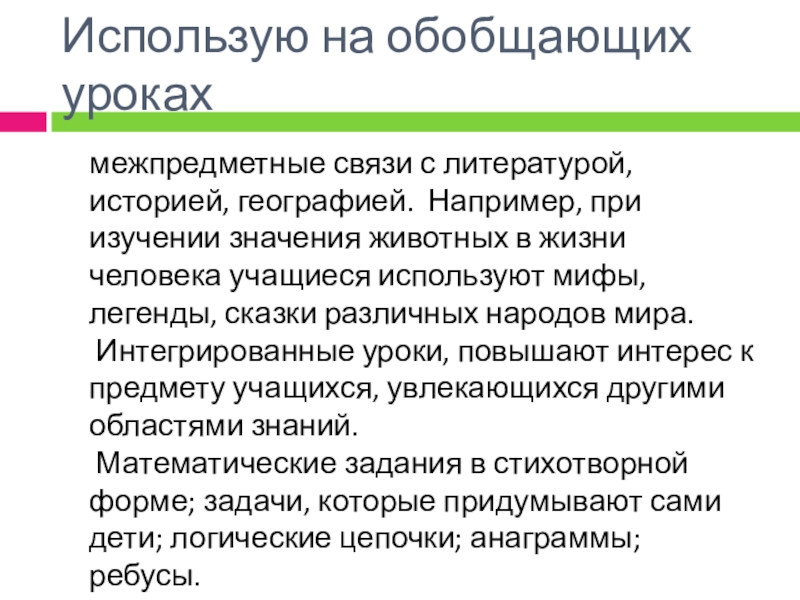 Использую на обобщающих уроках

межпредметные связи с литературой, историей, географией. Например, при изучении значения животных в жизни человека учащиеся используют мифы, легенды, сказки различных народов мира.

Интегрированные уроки, повышают интерес к предмету учащихся, увлекающихся другими областями знаний.

Математические задания в стихотворной форме; задачи, которые придумывают сами дети; логические цепочки; анаграммы; ребусы.